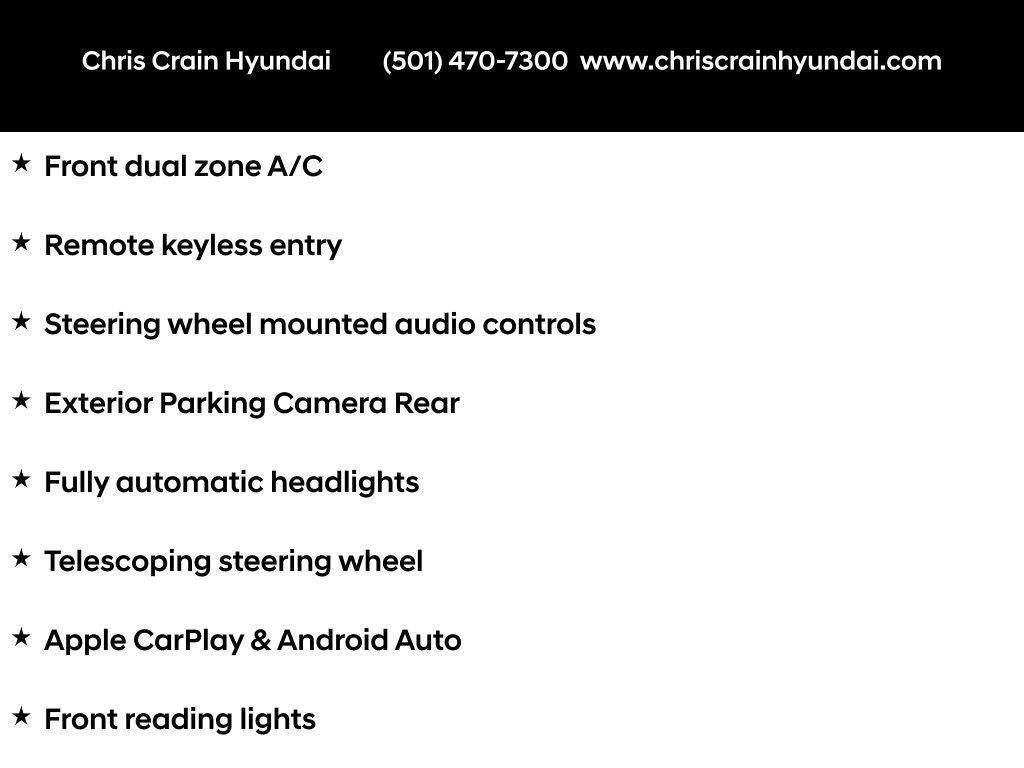 Chris Crain Hyundai (501) 470-7300 www.chriscrainhyundai.com

★ Front dual zone A/C

★ Remote keyless entry

★ Steering wheel mounted audio controls

★ Exterior Parking Camera Rear

★ Fully automatic headlights

★ Telescoping steering wheel

★ Apple CarPlay & Android Auto

★ Front reading lights